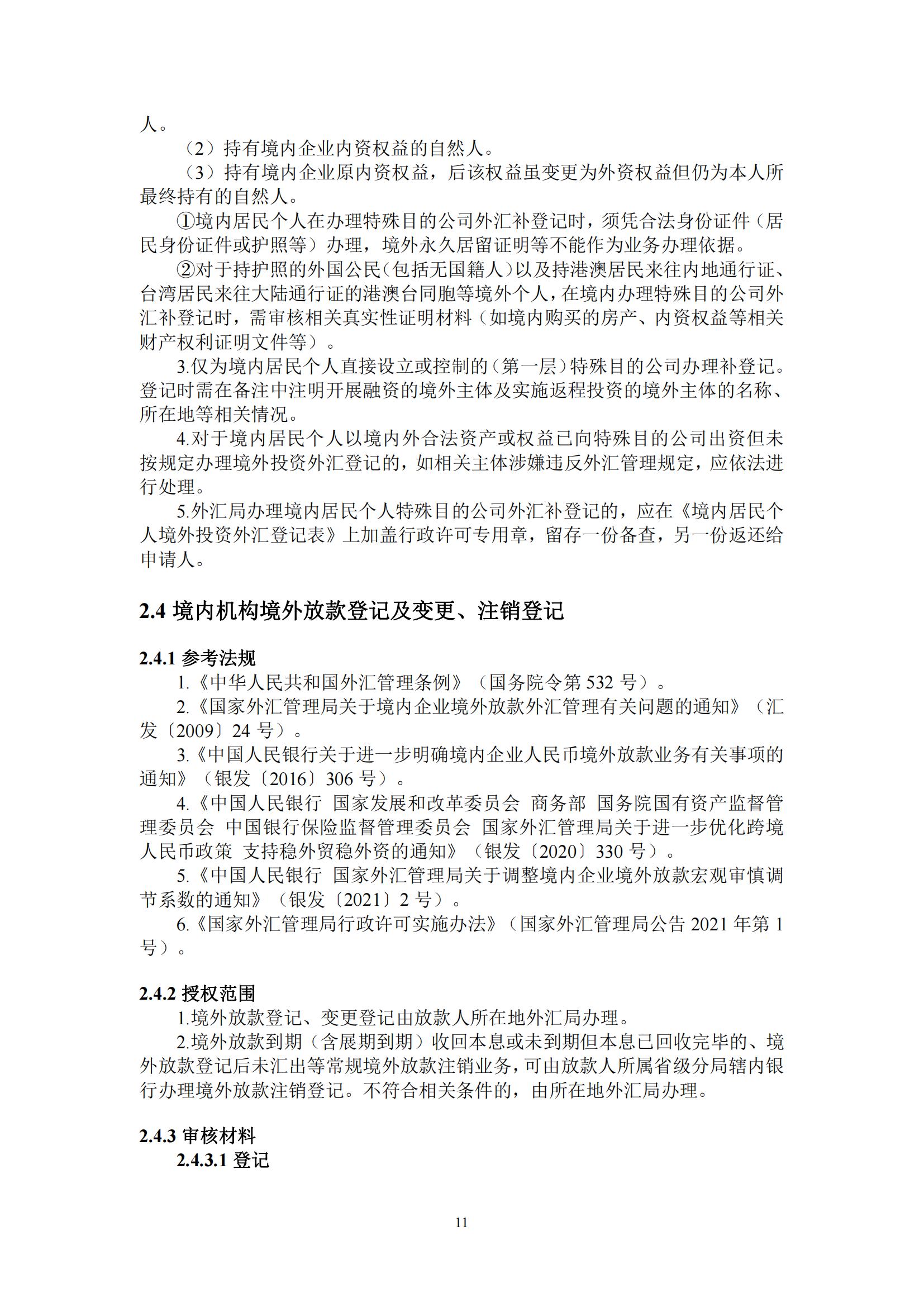 人。

（2）持有境内企业内资权益的自然人。

（3）持有境内企业原内资权益，后该权益虽变更为外资权益但仍为本人所最终持有的自然人。

①境内居民个人在办理特殊目的公司外汇补登记时，须凭合法身份证件（居民身份证件或护照等）办理，境外永久居留证明等不能作为业务办理依据。

②对于持护照的外国公民（包括无国籍人）以及持港澳居民来往内地通行证、台湾居民来往大陆通行证的港澳台同胞等境外个人，在境内办理特殊目的公司外汇补登记时，需审核相关真实性证明材料（如境内购买的房产、内资权益等相关财产权利证明文件等）。

3.仅为境内居民个人直接设立或控制的（第一层）特殊目的公司办理补登记。登记时需在备注中注明开展融资的境外主体及实施返程投资的境外主体的名称、所在地等相关情况。

4.对于境内居民个人以境内外合法资产或权益已向特殊目的公司出资但未按规定办理境外投资外汇登记的，如相关主体涉嫌违反外汇管理规定，应依法进行处理。

5.外汇局办理境内居民个人特殊目的公司外汇补登记的，应在《境内居民个人境外投资外汇登记表》上加盖行政许可专用章，留存一份备查，另一份返还给申请人。

2.4 境内机构境外放款登记及变更、注销登记

2.4.1 参考法规

1.《中华人民共和国外汇管理条例》（国务院令第 532 号）。

2.《国家外汇管理局关于境内企业境外放款外汇管理有关问题的通知》（汇发〔2009〕24 号）。

3.《中国人民银行关于进一步明确境内企业人民币境外放款业务有关事项的通知》（银发〔2016〕306 号）。

4.《中国人民银行 国家发展和改革委员会 商务部 国务院国有资产监督管理委员会 中国银行保险监督管理委员会 国家外汇管理局关于进一步优化跨境人民币政策 支持稳外贸稳外资的通知》（银发〔2020〕330 号）。

5.《中国人民银行 国家外汇管理局关于调整境内企业境外放款宏观审慎调节系数的通知》（银发〔2021〕2 号）。

6.《国家外汇管理局行政许可实施办法》（国家外汇管理局公告 2021 年第 1 号）。

2.4.2 授权范围

1.境外放款登记、变更登记由放款人所在地外汇局办理。

2.境外放款到期（含展期到期）收回本息或未到期但本息已回收完毕的、境外放款登记后未汇出等常规境外放款注销业务，可由放款人所属省级分局辖内银行办理境外放款注销登记。不符合相关条件的，由所在地外汇局办理。

2.4.3 审核材料

2.4.3.1 登记

11